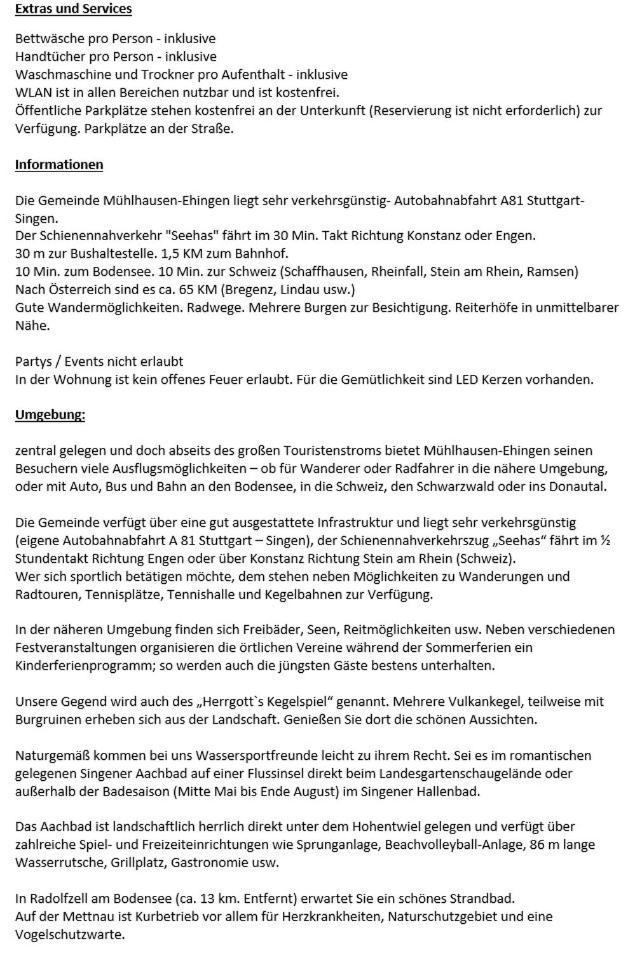 Extras und Services

Bettwäsche pro Person - inklusive
Handtücher pro Person - inklusive
Waschmaschine und Trockner pro Aufenthalt - inklusive
WLAN ist in allen Bereichen nutzbar und ist kostenfrei.
Öffentliche Parkplätze stehen kostenfrei an der Unterkunft (Reservierung ist nicht erforderlich) zur Verfügung. Parkplätze an der Straße.

Informationen

Die Gemeinde Mühlhausen-Ehingen liegt sehr verkehrsgünstig- Autobahnabfahrt A81 Stuttgart-Singen.
Der Schienennahverkehr "Seehas" fährt im 30 Min. Takt Richtung Konstanz oder Engen.
30 m zur Bushaltestelle. 1,5 KM zum Bahnhof.
10 Min. zum Bodensee. 10 Min. zur Schweiz (Schaffhausen, Rheinfall, Stein am Rhein, Ramsen)
Nach Österreich sind es ca. 65 KM (Bregenz, Lindau usw.)
Gute Wandermöglichkeiten. Radwege. Mehrere Burgen zur Besichtigung. Reiterhöfe in unmittelbarer Nähe.

Partys / Events nicht erlaubt
In der Wohnung ist kein offenes Feuer erlaubt. Für die Gemütlichkeit sind LED Kerzen vorhanden.

Umgebung:

zentral gelegen und doch abseits des großen Touristenstroms bietet Mühlhausen-Ehingen seinen Besuchern viele Ausflugsmöglichkeiten – ob für Wanderer oder Radfahrer in die nähere Umgebung, oder mit Auto, Bus und Bahn an den Bodensee, in die Schweiz, den Schwarzwald oder ins Donautal.

Die Gemeinde verfügt über eine gut ausgestattete Infrastruktur und liegt sehr verkehrsgünstig (eigene Autobahnabfahrt A 81 Stuttgart – Singen), der Schienennahverkehrszug „Seehas" fährt im ½ Stundentakt Richtung Engen oder über Konstanz Richtung Stein am Rhein (Schweiz).
Wer sich sportlich betätigen möchte, dem stehen neben Möglichkeiten zu Wanderungen und Radtouren, Tennisplätze, Tennishalle und Kegelbahnen zur Verfügung.

In der näheren Umgebung finden sich Freibäder, Seen, Reitmöglichkeiten usw. Neben verschiedenen Festveranstaltungen organisieren die örtlichen Vereine während der Sommerferien ein Kinderferienprogramm; so werden auch die jüngsten Gäste bestens unterhalten.

Unsere Gegend wird auch des „Herrgott`s Kegelspiel" genannt. Mehrere Vulkankegel, teilweise mit Burgruinen erheben sich aus der Landschaft. Genießen Sie dort die schönen Aussichten.

Naturgemäß kommen bei uns Wassersportfreunde leicht zu ihrem Recht. Sei es im romantischen gelegenen Singener Aachbad auf einer Flussinsel direkt beim Landesgartenschaugelände oder außerhalb der Badesaison (Mitte Mai bis Ende August) im Singener Hallenbad.

Das Aachbad ist landschaftlich herrlich direkt unter dem Hohentwiel gelegen und verfügt über zahlreiche Spiel- und Freizeiteinrichtungen wie Sprunganlage, Beachvolleyball-Anlage, 86 m lange Wasserrutsche, Grillplatz, Gastronomie usw.

In Radolfzell am Bodensee (ca. 13 km. Entfernt) erwartet Sie ein schönes Strandbad.
Auf der Mettnau ist Kurbetrieb vor allem für Herzkrankheiten, Naturschutzgebiet und eine Vogelschutzwarte.